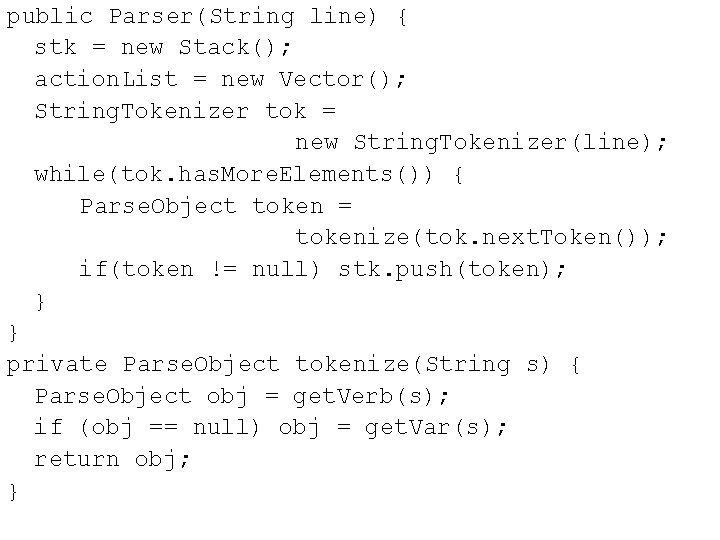 public Parser(String line) {
  stk = new Stack();
  actionList = new Vector();
  StringTokenizer tok =
                  new StringTokenizer(line);
  while(tok.hasMoreElements()) {
     ParseObject token =
                  tokenize(tok.nextToken());
     if(token != null) stk.push(token);
  }
}
private ParseObject tokenize(String s) {
  ParseObject obj = getVerb(s);
  if (obj == null) obj = getVar(s);
  return obj;
}